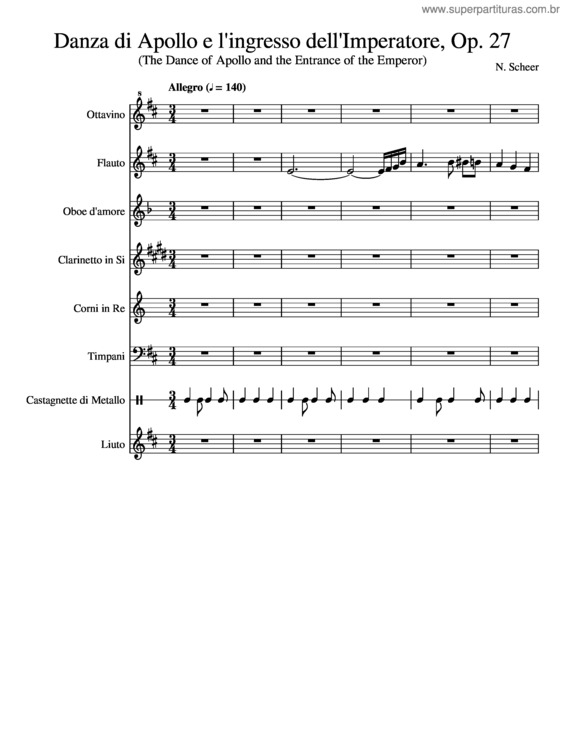 www.superpartituras.com.br

Danza di Apollo e l'ingresso dell'Imperatore, Op. 27

(The Dance of Apollo and the Entrance of the Emperor)

N. Scheer

Allegro (♩ = 140)

Ottavino

Flauto

Oboe d'amore

Clarinetto in Si

Corni in Re

Timpani

Castagnette di Metallo

Liuto